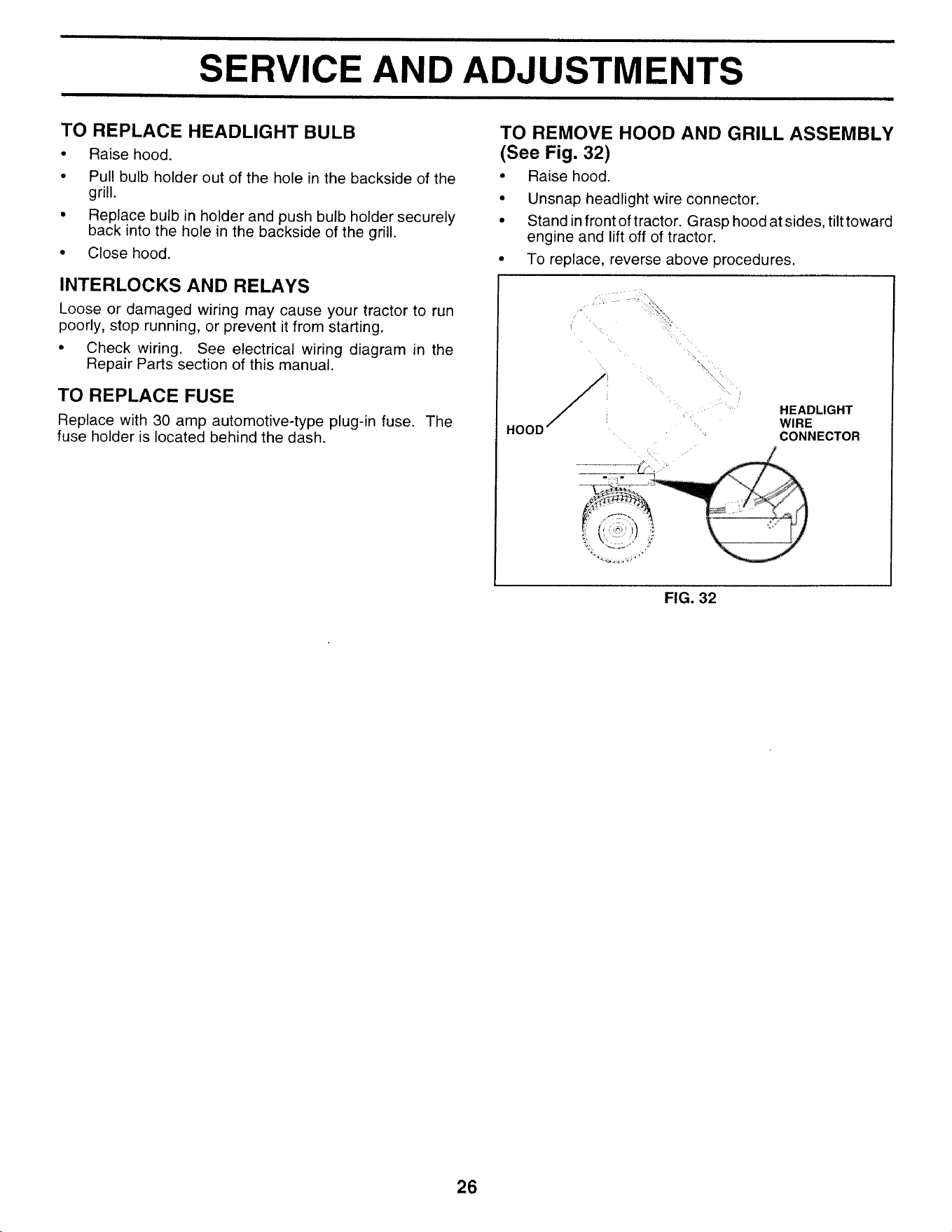 SERVICE AND ADJUSTMENTS

TO REPLACE HEADLIGHT BULB

• Raise hood.

• Pull bulb holder out of the hole in the backside of the grill.

• Replace bulb in holder and push bulb holder securely back into the hole in the backside of the grill.

• Close hood.

INTERLOCKS AND RELAYS

Loose or damaged wiring may cause your tractor to run poorly, stop running, or prevent it from starting.

• Check wiring. See electrical wiring diagram in the Repair Parts section of this manual.

TO REPLACE FUSE

Replace with 30 amp automotive-type plug-in fuse. The fuse holder is located behind the dash.

TO REMOVE HOOD AND GRILL ASSEMBLY (See Fig. 32)

• Raise hood.

• Unsnap headlight wire connector.

• Stand in front of tractor. Grasp hood at sides, tilt toward engine and lift off of tractor.

• To replace, reverse above procedures.

HOOD

HEADLIGHT WIRE CONNECTOR

FIG. 32

26